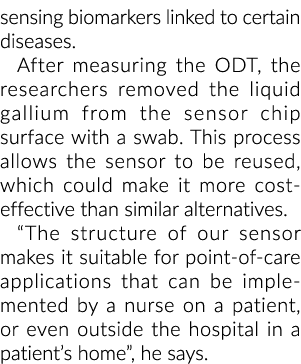 sensing biomarkers linked to certain diseases.

After measuring the ODT, the researchers removed the liquid gallium from the sensor chip surface with a swab. This process allows the sensor to be reused, which could make it more cost-effective than similar alternatives.

“The structure of our sensor makes it suitable for point-of-care applications that can be implemented by a nurse on a patient, or even outside the hospital in a patient’s home”, he says.